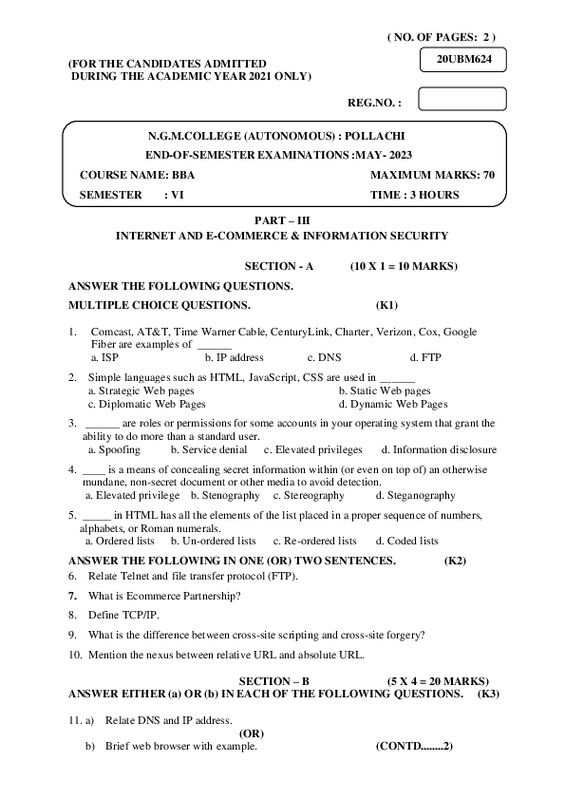 ( NO. OF PAGES: 2 )

(FOR THE CANDIDATES ADMITTED DURING THE ACADEMIC YEAR 2021 ONLY)

20UBM624

REG.NO. :

N.G.M.COLLEGE (AUTONOMOUS) : POLLACHI
END-OF-SEMESTER EXAMINATIONS :MAY- 2023

COURSE NAME: BBA MAXIMUM MARKS: 70
SEMESTER : VI TIME : 3 HOURS

PART – III
INTERNET AND E-COMMERCE & INFORMATION SECURITY

SECTION - A (10 X 1 = 10 MARKS)

ANSWER THE FOLLOWING QUESTIONS.
MULTIPLE CHOICE QUESTIONS. (K1)

1. Comcast, AT&T, Time Warner Cable, CenturyLink, Charter, Verizon, Cox, Google Fiber are examples of ______
a. ISP b. IP address c. DNS d. FTP

2. Simple languages such as HTML, JavaScript, CSS are used in ______
a. Strategic Web pages b. Static Web pages
c. Diplomatic Web Pages d. Dynamic Web Pages

3. ______ are roles or permissions for some accounts in your operating system that grant the ability to do more than a standard user.
a. Spoofing b. Service denial c. Elevated privileges d. Information disclosure

4. ____ is a means of concealing secret information within (or even on top of) an otherwise mundane, non-secret document or other media to avoid detection.
a. Elevated privilege b. Stenography c. Stereography d. Steganography

5. _____ in HTML has all the elements of the list placed in a proper sequence of numbers, alphabets, or Roman numerals.
a. Ordered lists b. Un-ordered lists c. Re-ordered lists d. Coded lists

ANSWER THE FOLLOWING IN ONE (OR) TWO SENTENCES. (K2)

6. Relate Telnet and file transfer protocol (FTP).

7. What is Ecommerce Partnership?

8. Define TCP/IP.

9. What is the difference between cross-site scripting and cross-site forgery?

10. Mention the nexus between relative URL and absolute URL.

SECTION – B (5 X 4 = 20 MARKS)
ANSWER EITHER (a) OR (b) IN EACH OF THE FOLLOWING QUESTIONS. (K3)

11. a) Relate DNS and IP address.
(OR)
b) Brief web browser with example. (CONTD........2)